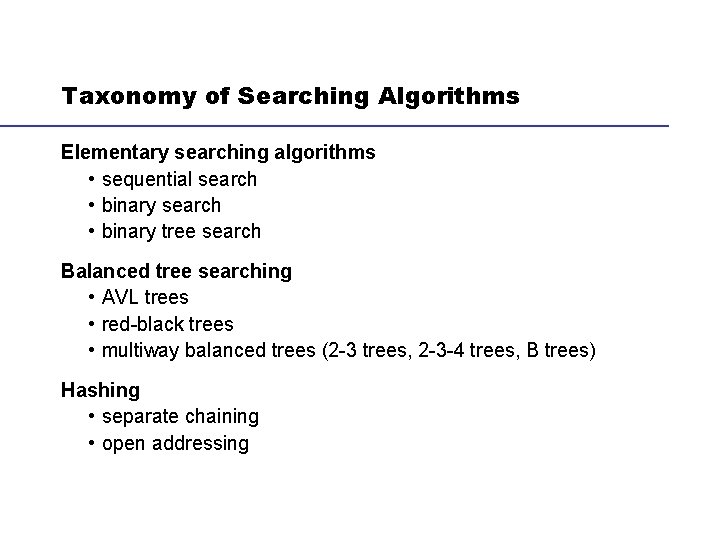 Taxonomy of Searching Algorithms

Elementary searching algorithms
• sequential search
• binary search
• binary tree search

Balanced tree searching
• AVL trees
• red-black trees
• multiway balanced trees (2-3 trees, 2-3-4 trees, B trees)

Hashing
• separate chaining
• open addressing